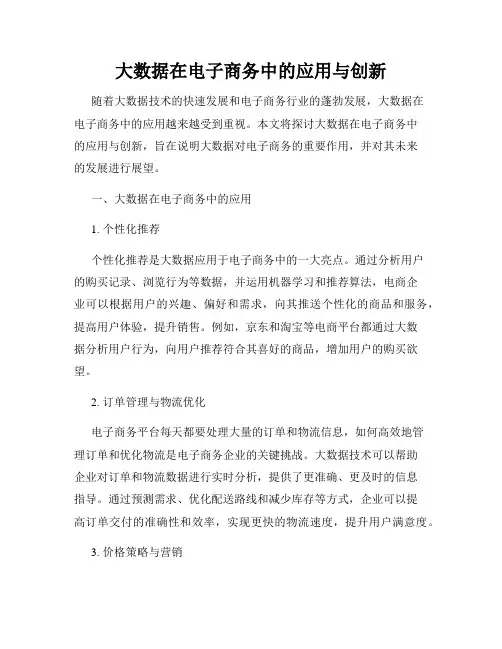 大数据在电子商务中的应用与创新

随着大数据技术的快速发展和电子商务行业的蓬勃发展，大数据在电子商务中的应用越来越受到重视。本文将探讨大数据在电子商务中的应用与创新，旨在说明大数据对电子商务的重要作用，并对其未来的发展进行展望。

一、大数据在电子商务中的应用

1. 个性化推荐

个性化推荐是大数据应用于电子商务中的一大亮点。通过分析用户的购买记录、浏览行为等数据，并运用机器学习和推荐算法，电商企业可以根据用户的兴趣、偏好和需求，向其推送个性化的商品和服务，提高用户体验，提升销售。例如，京东和淘宝等电商平台都通过大数据分析用户行为，向用户推荐符合其喜好的商品，增加用户的购买欲望。

2. 订单管理与物流优化

电子商务平台每天都要处理大量的订单和物流信息，如何高效地管理订单和优化物流是电子商务企业的关键挑战。大数据技术可以帮助企业对订单和物流数据进行实时分析，提供了更准确、更及时的信息指导。通过预测需求、优化配送路线和减少库存等方式，企业可以提高订单交付的准确性和效率，实现更快的物流速度，提升用户满意度。

3. 价格策略与营销